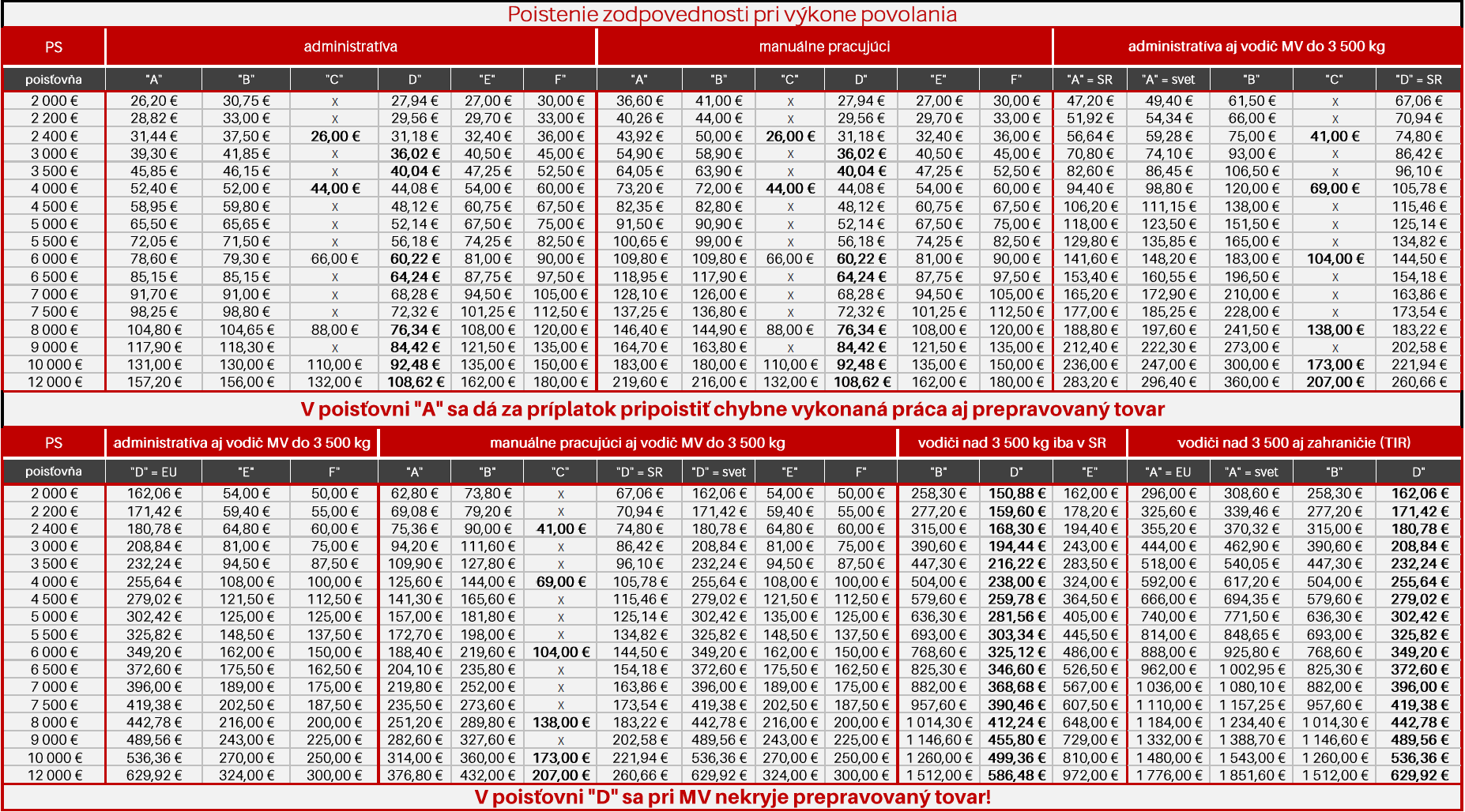 Poistenie zodpovednosti pri výkone povolania

| PS | administratíva | | | | | | manuálne pracujúci | | | | | | administratíva aj vodič MV do 3 500 kg | | | | |
|---|---|---|---|---|---|---|---|---|---|---|---|---|---|---|---|---|---|
| poisťovňa | "A" | "B" | "C" | D" | "E" | F" | "A" | "B" | "C" | D" | "E" | F" | "A" = SR | "A" = svet | "B" | "C" | "D" = SR |
| 2 000 € | 26,20 € | 30,75 € | x | 27,94 € | 27,00 € | 30,00 € | 36,60 € | 41,00 € | x | 27,94 € | 27,00 € | 30,00 € | 47,20 € | 49,40 € | 61,50 € | x | 67,06 € |
| 2 200 € | 28,82 € | 33,00 € | x | 29,56 € | 29,70 € | 33,00 € | 40,26 € | 44,00 € | x | 29,56 € | 29,70 € | 33,00 € | 51,92 € | 54,34 € | 66,00 € | x | 70,94 € |
| 2 400 € | 31,44 € | 37,50 € | 26,00 € | 31,18 € | 32,40 € | 36,00 € | 43,92 € | 50,00 € | 26,00 € | 31,18 € | 32,40 € | 36,00 € | 56,64 € | 59,28 € | 75,00 € | 41,00 € | 74,80 € |
| 3 000 € | 39,30 € | 41,85 € | x | 36,02 € | 40,50 € | 45,00 € | 54,90 € | 58,90 € | x | 36,02 € | 40,50 € | 45,00 € | 70,80 € | 74,10 € | 93,00 € | x | 86,42 € |
| 3 500 € | 45,85 € | 46,15 € | x | 40,04 € | 47,25 € | 52,50 € | 64,05 € | 63,90 € | x | 40,04 € | 47,25 € | 52,50 € | 82,60 € | 86,45 € | 106,50 € | x | 96,10 € |
| 4 000 € | 52,40 € | 52,00 € | 44,00 € | 44,08 € | 54,00 € | 60,00 € | 73,20 € | 72,00 € | 44,00 € | 44,08 € | 54,00 € | 60,00 € | 94,40 € | 98,80 € | 120,00 € | 69,00 € | 105,78 € |
| 4 500 € | 58,95 € | 59,80 € | x | 48,12 € | 60,75 € | 67,50 € | 82,35 € | 82,80 € | x | 48,12 € | 60,75 € | 67,50 € | 106,20 € | 111,15 € | 138,00 € | x | 115,46 € |
| 5 000 € | 65,50 € | 65,65 € | x | 52,14 € | 67,50 € | 75,00 € | 91,50 € | 90,90 € | x | 52,14 € | 67,50 € | 75,00 € | 118,00 € | 123,50 € | 151,50 € | x | 125,14 € |
| 5 500 € | 72,05 € | 71,50 € | x | 56,18 € | 74,25 € | 82,50 € | 100,65 € | 99,00 € | x | 56,18 € | 74,25 € | 82,50 € | 129,80 € | 135,85 € | 165,00 € | x | 134,82 € |
| 6 000 € | 78,60 € | 79,30 € | 66,00 € | 60,22 € | 81,00 € | 90,00 € | 109,80 € | 109,80 € | 66,00 € | 60,22 € | 81,00 € | 90,00 € | 141,60 € | 148,20 € | 183,00 € | 104,00 € | 144,50 € |
| 6 500 € | 85,15 € | 85,15 € | x | 64,24 € | 87,75 € | 97,50 € | 118,95 € | 117,90 € | x | 64,24 € | 87,75 € | 97,50 € | 153,40 € | 160,55 € | 196,50 € | x | 154,18 € |
| 7 000 € | 91,70 € | 91,00 € | x | 68,28 € | 94,50 € | 105,00 € | 128,10 € | 126,00 € | x | 68,28 € | 94,50 € | 105,00 € | 165,20 € | 172,90 € | 210,00 € | x | 163,86 € |
| 7 500 € | 98,25 € | 98,80 € | x | 72,32 € | 101,25 € | 112,50 € | 137,25 € | 136,80 € | x | 72,32 € | 101,25 € | 112,50 € | 177,00 € | 185,25 € | 228,00 € | x | 173,54 € |
| 8 000 € | 104,80 € | 104,65 € | 88,00 € | 76,34 € | 108,00 € | 120,00 € | 146,40 € | 144,90 € | 88,00 € | 76,34 € | 108,00 € | 120,00 € | 188,80 € | 197,60 € | 241,50 € | 138,00 € | 183,22 € |
| 9 000 € | 117,90 € | 118,30 € | x | 84,42 € | 121,50 € | 135,00 € | 164,70 € | 163,80 € | x | 84,42 € | 121,50 € | 135,00 € | 212,40 € | 222,30 € | 273,00 € | x | 202,58 € |
| 10 000 € | 131,00 € | 130,00 € | 110,00 € | 92,48 € | 135,00 € | 150,00 € | 183,00 € | 180,00 € | 110,00 € | 92,48 € | 135,00 € | 150,00 € | 236,00 € | 247,00 € | 300,00 € | 173,00 € | 221,94 € |
| 12 000 € | 157,20 € | 156,00 € | 132,00 € | 108,62 € | 162,00 € | 180,00 € | 219,60 € | 216,00 € | 132,00 € | 108,62 € | 162,00 € | 180,00 € | 283,20 € | 296,40 € | 360,00 € | 207,00 € | 260,66 € |

V poisťovni "A" sa dá za príplatok pripoistiť chybne vykonaná práca aj prepravovaný tovar

| PS | administratíva aj vodič MV do 3 500 kg | | | manuálne pracujúci aj vodič MV do 3 500 kg | | | | | | | vodiči nad 3 500 kg iba v SR | | | vodiči nad 3 500 aj zahraničie (TIR) | | | |
|---|---|---|---|---|---|---|---|---|---|---|---|---|---|---|---|---|---|
| poisťovňa | "D" = EU | "E" | F" | "A" | "B" | "C" | "D" = SR | "D" = svet | "E" | F" | "B" | D" | "E" | "A" = EU | "A" = svet | "B" | D" |
| 2 000 € | 162,06 € | 54,00 € | 50,00 € | 62,80 € | 73,80 € | x | 67,06 € | 162,06 € | 54,00 € | 50,00 € | 258,30 € | 150,88 € | 162,00 € | 296,00 € | 308,60 € | 258,30 € | 162,06 € |
| 2 200 € | 171,42 € | 59,40 € | 55,00 € | 69,08 € | 79,20 € | x | 70,94 € | 171,42 € | 59,40 € | 55,00 € | 277,20 € | 159,60 € | 178,20 € | 325,60 € | 339,46 € | 277,20 € | 171,42 € |
| 2 400 € | 180,78 € | 64,80 € | 60,00 € | 75,36 € | 90,00 € | 41,00 € | 74,80 € | 180,78 € | 64,80 € | 60,00 € | 315,00 € | 168,30 € | 194,40 € | 355,20 € | 370,32 € | 315,00 € | 180,78 € |
| 3 000 € | 208,84 € | 81,00 € | 75,00 € | 94,20 € | 111,60 € | x | 86,42 € | 208,84 € | 81,00 € | 75,00 € | 390,60 € | 194,44 € | 243,00 € | 444,00 € | 462,90 € | 390,60 € | 208,84 € |
| 3 500 € | 232,24 € | 94,50 € | 87,50 € | 109,90 € | 127,80 € | x | 96,10 € | 232,24 € | 94,50 € | 87,50 € | 447,30 € | 216,22 € | 283,50 € | 518,00 € | 540,05 € | 447,30 € | 232,24 € |
| 4 000 € | 255,64 € | 108,00 € | 100,00 € | 125,60 € | 144,00 € | 69,00 € | 105,78 € | 255,64 € | 108,00 € | 100,00 € | 504,00 € | 238,00 € | 324,00 € | 592,00 € | 617,20 € | 504,00 € | 255,64 € |
| 4 500 € | 279,02 € | 121,50 € | 112,50 € | 141,30 € | 165,60 € | x | 115,46 € | 279,02 € | 121,50 € | 112,50 € | 579,60 € | 259,78 € | 364,50 € | 666,00 € | 694,35 € | 579,60 € | 279,02 € |
| 5 000 € | 302,42 € | 125,00 € | 125,00 € | 157,00 € | 181,80 € | x | 125,14 € | 302,42 € | 135,00 € | 125,00 € | 636,30 € | 281,56 € | 405,00 € | 740,00 € | 771,50 € | 636,30 € | 302,42 € |
| 5 500 € | 325,82 € | 148,50 € | 137,50 € | 172,70 € | 198,00 € | x | 134,82 € | 325,82 € | 148,50 € | 137,50 € | 693,00 € | 303,34 € | 445,50 € | 814,00 € | 848,65 € | 693,00 € | 325,82 € |
| 6 000 € | 349,20 € | 162,00 € | 150,00 € | 188,40 € | 219,60 € | 104,00 € | 144,50 € | 349,20 € | 162,00 € | 150,00 € | 768,60 € | 325,12 € | 486,00 € | 888,00 € | 925,80 € | 768,60 € | 349,20 € |
| 6 500 € | 372,60 € | 175,50 € | 162,50 € | 204,10 € | 235,80 € | x | 154,18 € | 372,60 € | 175,50 € | 162,50 € | 825,30 € | 346,60 € | 526,50 € | 962,00 € | 1 002,95 € | 825,30 € | 372,60 € |
| 7 000 € | 396,00 € | 189,00 € | 175,00 € | 219,80 € | 252,00 € | x | 163,86 € | 396,00 € | 189,00 € | 175,00 € | 882,00 € | 368,68 € | 567,00 € | 1 036,00 € | 1 080,10 € | 882,00 € | 396,00 € |
| 7 500 € | 419,38 € | 202,50 € | 187,50 € | 235,50 € | 273,60 € | x | 173,54 € | 419,38 € | 202,50 € | 187,50 € | 957,60 € | 390,46 € | 607,50 € | 1 110,00 € | 1 157,25 € | 957,60 € | 419,38 € |
| 8 000 € | 442,78 € | 216,00 € | 200,00 € | 251,20 € | 289,80 € | 138,00 € | 183,22 € | 442,78 € | 216,00 € | 200,00 € | 1 014,30 € | 412,24 € | 648,00 € | 1 184,00 € | 1 234,40 € | 1 014,30 € | 442,78 € |
| 9 000 € | 489,56 € | 243,00 € | 225,00 € | 282,60 € | 327,60 € | x | 202,58 € | 489,56 € | 243,00 € | 225,00 € | 1 146,60 € | 455,80 € | 729,00 € | 1 332,00 € | 1 388,70 € | 1 146,60 € | 489,56 € |
| 10 000 € | 536,36 € | 270,00 € | 250,00 € | 314,00 € | 360,00 € | 173,00 € | 221,94 € | 536,36 € | 270,00 € | 250,00 € | 1 260,00 € | 499,36 € | 810,00 € | 1 480,00 € | 1 543,00 € | 1 260,00 € | 536,36 € |
| 12 000 € | 629,92 € | 324,00 € | 300,00 € | 376,80 € | 432,00 € | 207,00 € | 260,66 € | 629,92 € | 324,00 € | 300,00 € | 1 512,00 € | 586,48 € | 972,00 € | 1 776,00 € | 1 851,60 € | 1 512,00 € | 629,92 € |

V poisťovni "D" sa pri MV nekryje prepravovaný tovar!